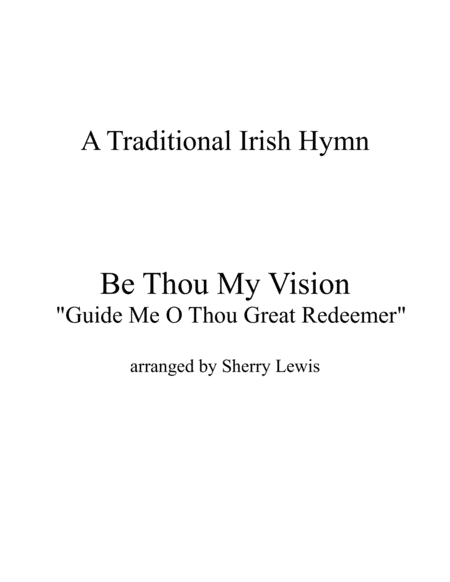 A Traditional Irish Hymn

Be Thou My Vision
"Guide Me O Thou Great Redeemer"

arranged by Sherry Lewis